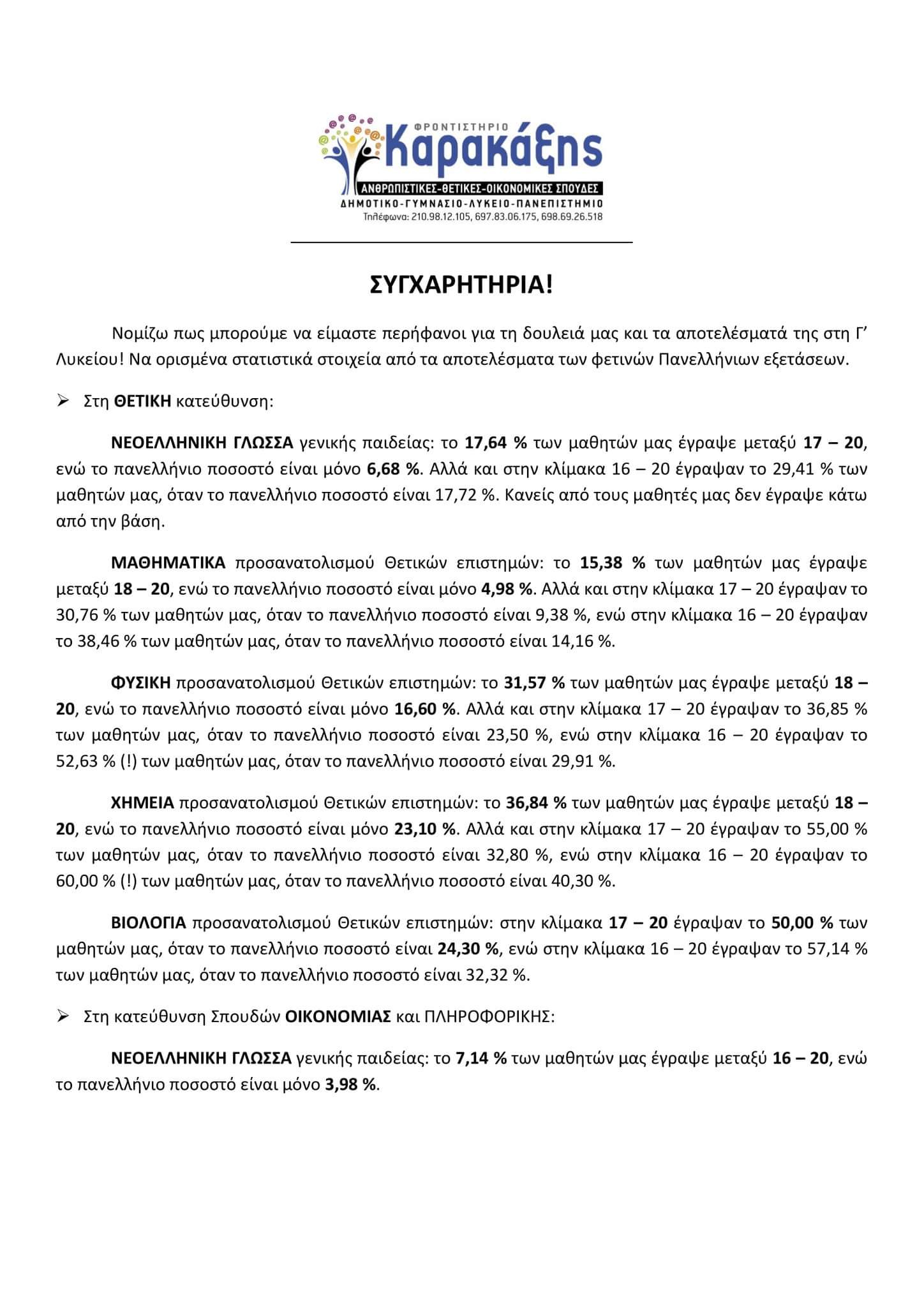 ΦΡΟΝΤΙΣΤΗΡΙΟ
Καρακάξης
ΑΝΘΡΩΠΙΣΤΙΚΕΣ-ΘΕΤΙΚΕΣ-ΟΙΚΟΝΟΜΙΚΕΣ ΣΠΟΥΔΕΣ
ΔΗΜΟΤΙΚΟ-ΓΥΜΝΑΣΙΟ-ΛΥΚΕΙΟ-ΠΑΝΕΠΙΣΤΗΜΙΟ
Τηλέφωνα: 210.98.12.105, 697.83.06.175, 698.69.26.518

ΣΥΓΧΑΡΗΤΗΡΙΑ!

Νομίζω πως μπορούμε να είμαστε περήφανοι για τη δουλειά μας και τα αποτελέσματά της στη Γ' Λυκείου! Να ορισμένα στατιστικά στοιχεία από τα αποτελέσματα των φετινών Πανελλήνιων εξετάσεων.

➢ Στη ΘΕΤΙΚΗ κατεύθυνση:

ΝΕΟΕΛΛΗΝΙΚΗ ΓΛΩΣΣΑ γενικής παιδείας: το 17,64 % των μαθητών μας έγραψε μεταξύ 17 – 20, ενώ το πανελλήνιο ποσοστό είναι μόνο 6,68 %. Αλλά και στην κλίμακα 16 – 20 έγραψαν το 29,41 % των μαθητών μας, όταν το πανελλήνιο ποσοστό είναι 17,72 %. Κανείς από τους μαθητές μας δεν έγραψε κάτω από την βάση.

ΜΑΘΗΜΑΤΙΚΑ προσανατολισμού Θετικών επιστημών: το 15,38 % των μαθητών μας έγραψε μεταξύ 18 – 20, ενώ το πανελλήνιο ποσοστό είναι μόνο 4,98 %. Αλλά και στην κλίμακα 17 – 20 έγραψαν το 30,76 % των μαθητών μας, όταν το πανελλήνιο ποσοστό είναι 9,38 %, ενώ στην κλίμακα 16 – 20 έγραψαν το 38,46 % των μαθητών μας, όταν το πανελλήνιο ποσοστό είναι 14,16 %.

ΦΥΣΙΚΗ προσανατολισμού Θετικών επιστημών: το 31,57 % των μαθητών μας έγραψε μεταξύ 18 – 20, ενώ το πανελλήνιο ποσοστό είναι μόνο 16,60 %. Αλλά και στην κλίμακα 17 – 20 έγραψαν το 36,85 % των μαθητών μας, όταν το πανελλήνιο ποσοστό είναι 23,50 %, ενώ στην κλίμακα 16 – 20 έγραψαν το 52,63 % (!) των μαθητών μας, όταν το πανελλήνιο ποσοστό είναι 29,91 %.

ΧΗΜΕΙΑ προσανατολισμού Θετικών επιστημών: το 36,84 % των μαθητών μας έγραψε μεταξύ 18 – 20, ενώ το πανελλήνιο ποσοστό είναι μόνο 23,10 %. Αλλά και στην κλίμακα 17 – 20 έγραψαν το 55,00 % των μαθητών μας, όταν το πανελλήνιο ποσοστό είναι 32,80 %, ενώ στην κλίμακα 16 – 20 έγραψαν το 60,00 % (!) των μαθητών μας, όταν το πανελλήνιο ποσοστό είναι 40,30 %.

ΒΙΟΛΟΓΙΑ προσανατολισμού Θετικών επιστημών: στην κλίμακα 17 – 20 έγραψαν το 50,00 % των μαθητών μας, όταν το πανελλήνιο ποσοστό είναι 24,30 %, ενώ στην κλίμακα 16 – 20 έγραψαν το 57,14 % των μαθητών μας, όταν το πανελλήνιο ποσοστό είναι 32,32 %.

➢ Στη κατεύθυνση Σπουδών ΟΙΚΟΝΟΜΙΑΣ και ΠΛΗΡΟΦΟΡΙΚΗΣ:

ΝΕΟΕΛΛΗΝΙΚΗ ΓΛΩΣΣΑ γενικής παιδείας: το 7,14 % των μαθητών μας έγραψε μεταξύ 16 – 20, ενώ το πανελλήνιο ποσοστό είναι μόνο 3,98 %.